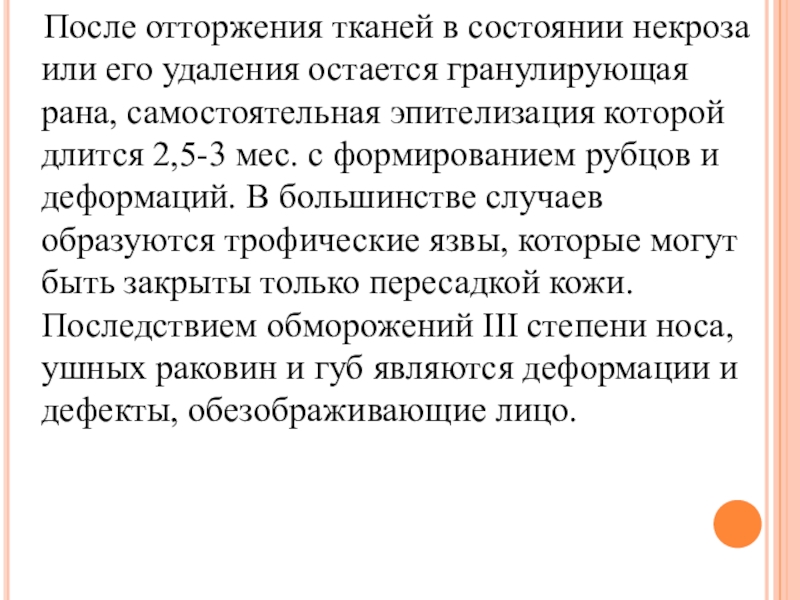 После отторжения тканей в состоянии некроза или его удаления остается гранулирующая рана, самостоятельная эпителизация которой длится 2,5-3 мес. с формированием рубцов и деформаций. В большинстве случаев образуются трофические язвы, которые могут быть закрыты только пересадкой кожи. Последствием обморожений III степени носа, ушных раковин и губ являются деформации и дефекты, обезображивающие лицо.